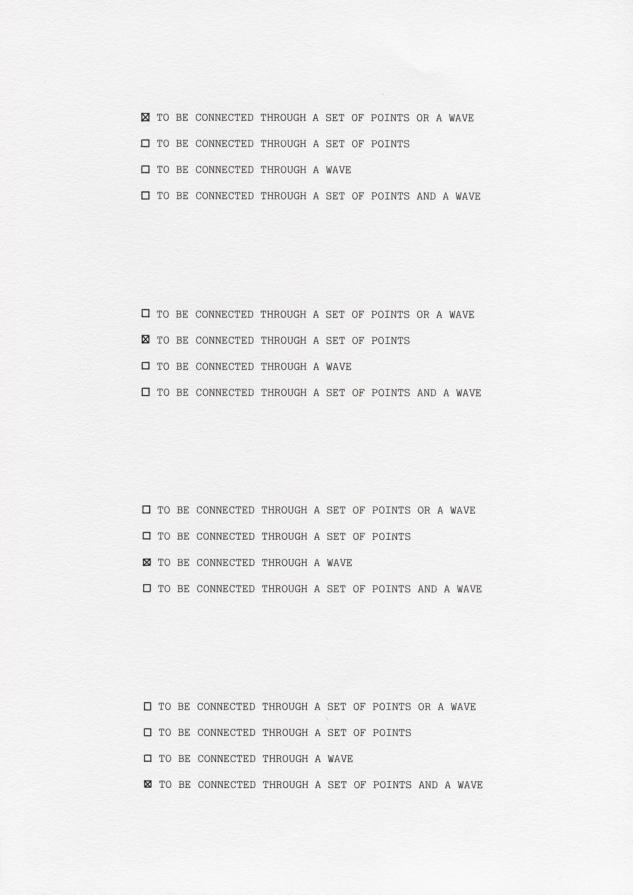 ☒ TO BE CONNECTED THROUGH A SET OF POINTS OR A WAVE
☐ TO BE CONNECTED THROUGH A SET OF POINTS
☐ TO BE CONNECTED THROUGH A WAVE
☐ TO BE CONNECTED THROUGH A SET OF POINTS AND A WAVE

☐ TO BE CONNECTED THROUGH A SET OF POINTS OR A WAVE
☒ TO BE CONNECTED THROUGH A SET OF POINTS
☐ TO BE CONNECTED THROUGH A WAVE
☐ TO BE CONNECTED THROUGH A SET OF POINTS AND A WAVE

☐ TO BE CONNECTED THROUGH A SET OF POINTS OR A WAVE
☐ TO BE CONNECTED THROUGH A SET OF POINTS
☒ TO BE CONNECTED THROUGH A WAVE
☐ TO BE CONNECTED THROUGH A SET OF POINTS AND A WAVE

☐ TO BE CONNECTED THROUGH A SET OF POINTS OR A WAVE
☐ TO BE CONNECTED THROUGH A SET OF POINTS
☐ TO BE CONNECTED THROUGH A WAVE
☒ TO BE CONNECTED THROUGH A SET OF POINTS AND A WAVE